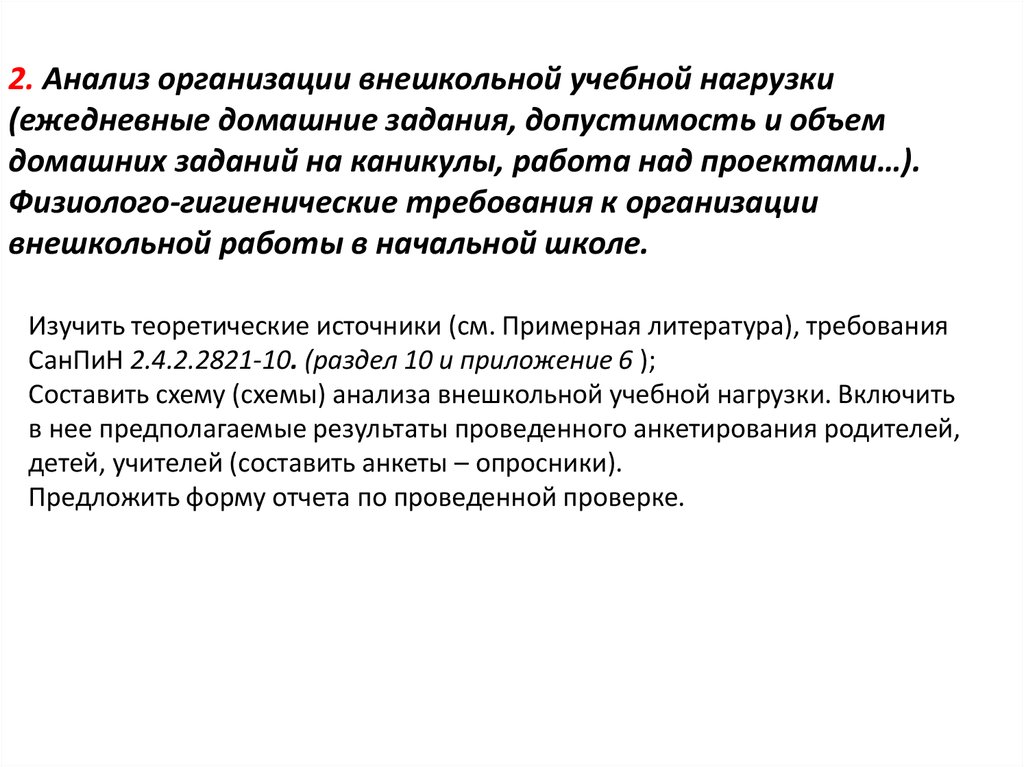 2. Анализ организации внешкольной учебной нагрузки (ежедневные домашние задания, допустимость и объем домашних заданий на каникулы, работа над проектами…). Физиолого-гигиенические требования к организации внешкольной работы в начальной школе.

Изучить теоретические источники (см. Примерная литература), требования СанПиН 2.4.2.2821-10. (раздел 10 и приложение 6 );
Составить схему (схемы) анализа внешкольной учебной нагрузки. Включить в нее предполагаемые результаты проведенного анкетирования родителей, детей, учителей (составить анкеты – опросники).
Предложить форму отчета по проведенной проверке.